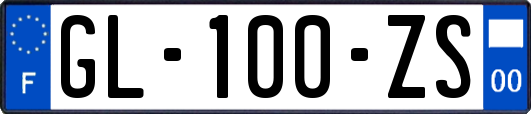 F
GL-100-ZS
00